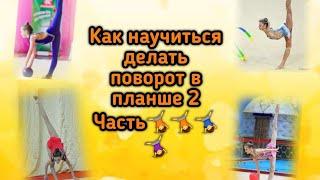 Как научиться делать поворот в планше 2 Часть